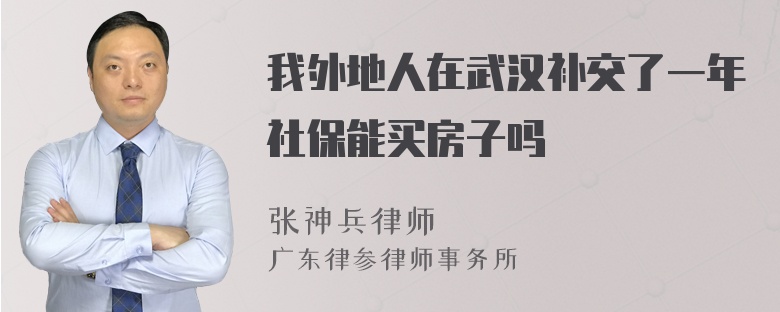 我外地人在武汉补交了一年社保能买房子吗

张神兵律师
广东律参律师事务所